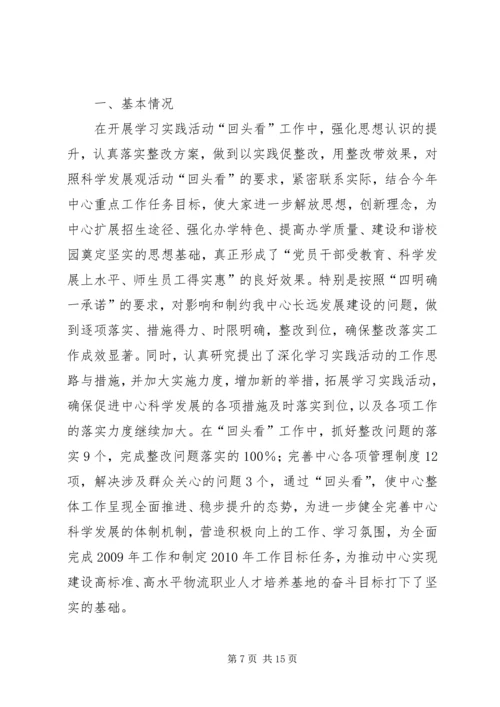 一、基本情况

在开展学习实践活动“回头看”工作中，强化思想认识的提升，认真落实整改方案，做到以实践促整改，用整改带效果，对照科学发展观活动“回头看”的要求，紧密联系实际，结合今年中心重点工作任务目标，使大家进一步解放思想，创新理念，为中心扩展招生途径、强化办学特色、提高办学质量、建设和谐校园奠定坚实的思想基础，真正形成了“党员干部受教育、科学发展上水平、师生员工得实惠”的良好效果。特别是按照“四明确一承诺”的要求，对影响和制约我中心长远发展建设的问题，做到逐项落实、措施得力、时限明确，整改到位，确保整改落实工作成效显著。同时，认真研究提出了深化学习实践活动的工作思路与措施，并加大实施力度，增加新的举措，拓展学习实践活动，确保促进中心科学发展的各项措施及时落实到位，以及各项工作的落实力度继续加大。在“回头看”工作中，抓好整改问题的落实9个，完成整改问题落实的100%；完善中心各项管理制度12项，解决涉及群众关心的问题3个，通过“回头看”，使中心整体工作呈现全面推进、稳步提升的态势，为进一步健全完善中心科学发展的体制机制，营造积极向上的工作、学习氛围，为全面完成2009年工作和制定2010年工作目标任务，为推动中心实现建设高标准、高水平物流职业人才培养基地的奋斗目标打下了坚实的基础。

第7页 共15页